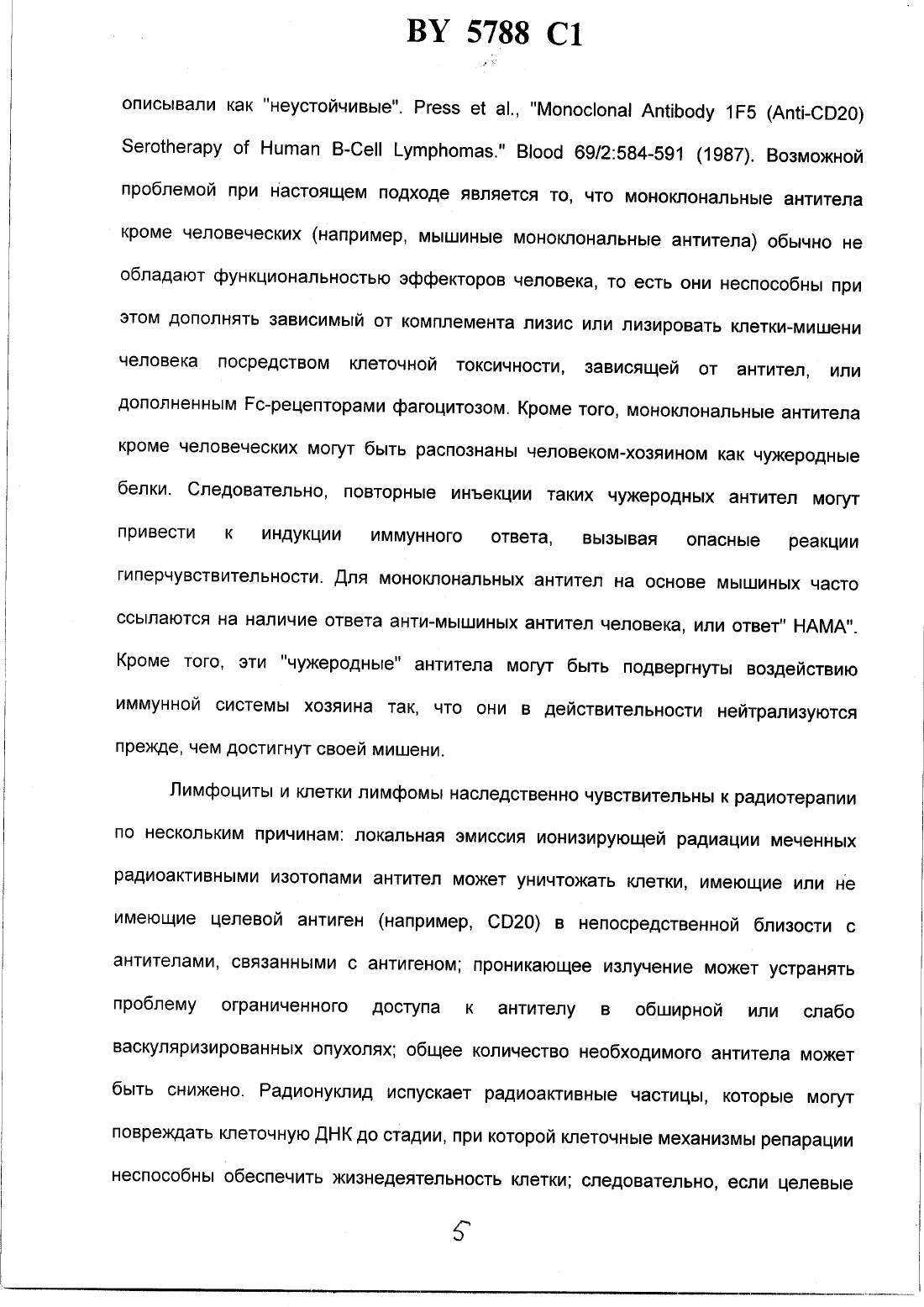 BY 5788 C1

описывали как "неустойчивые". Press et al., "Monoclonal Antibody 1F5 (Anti-CD20) Serotherapy of Human B-Cell Lymphomas." Blood 69/2:584-591 (1987). Возможной проблемой при настоящем подходе является то, что моноклональные антитела кроме человеческих (например, мышиные моноклональные антитела) обычно не обладают функциональностью эффекторов человека, то есть они неспособны при этом дополнять зависимый от комплемента лизис или лизировать клетки-мишени человека посредством клеточной токсичности, зависящей от антител, или дополненным Fc-рецепторами фагоцитозом. Кроме того, моноклональные антитела кроме человеческих могут быть распознаны человеком-хозяином как чужеродные белки. Следовательно, повторные инъекции таких чужеродных антител могут привести к индукции иммунного ответа, вызывая опасные реакции гиперчувствительности. Для моноклональных антител на основе мышиных часто ссылаются на наличие ответа анти-мышиных антител человека, или ответ" НАМА". Кроме того, эти "чужеродные" антитела могут быть подвергнуты воздействию иммунной системы хозяина так, что они в действительности нейтрализуются прежде, чем достигнут своей мишени.

Лимфоциты и клетки лимфомы наследственно чувствительны к радиотерапии по нескольким причинам: локальная эмиссия ионизирующей радиации меченных радиоактивными изотопами антител может уничтожать клетки, имеющие или не имеющие целевой антиген (например, CD20) в непосредственной близости с антителами, связанными с антигеном; проникающее излучение может устранять проблему ограниченного доступа к антителу в обширной или слабо васкуляризированных опухолях; общее количество необходимого антитела может быть снижено. Радионуклид испускает радиоактивные частицы, которые могут повреждать клеточную ДНК до стадии, при которой клеточные механизмы репарации неспособны обеспечить жизнедеятельность клетки; следовательно, если целевые

5